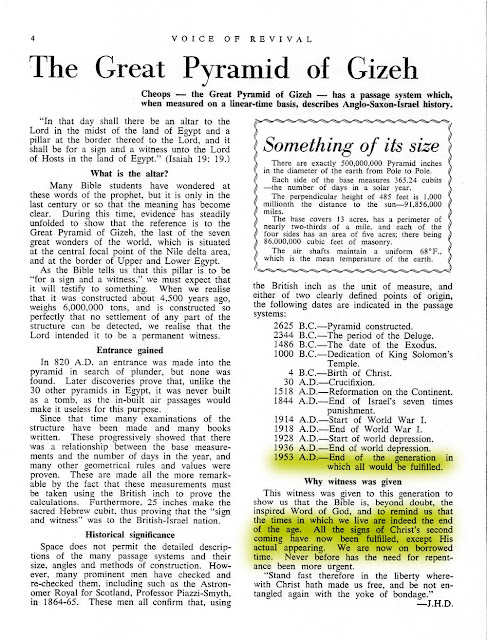 4 VOICE OF REVIVAL

The Great Pyramid of Gizeh

Cheops — the Great Pyramid of Gizeh — has a passage system which, when measured on a linear-time basis, describes Anglo-Saxon-Israel history.

"In that day shall there be an altar to the Lord in the midst of the land of Egypt and a pillar at the border thereof to the Lord, and it shall be for a sign and a witness unto the Lord of Hosts in the land of Egypt." (Isaiah 19: 19.)

What is the altar?

Many Bible students have wondered at these words of the prophet, but it is only in the last century or so that the meaning has become clear. During this time, evidence has steadily unfolded to show that the reference is to the Great Pyramid of Gizeh, the last of the seven great wonders of the world, which is situated at the central focal point of the Nile delta area, and at the border of Upper and Lower Egypt.

As the Bible tells us that this pillar is to be "for a sign and a witness," we must expect that it will testify to something. When we realise that it was constructed about 4,500 years ago, weighs 6,000,000 tons, and is constructed so perfectly that no settlement of any part of the structure can be detected, we realise that the Lord intended it to be a permanent witness.

Entrance gained

In 820 A.D. an entrance was made into the pyramid in search of plunder, but none was found. Later discoveries prove that, unlike the 30 other pyramids in Egypt, it was never built as a tomb, as the in-built air passages would make it useless for this purpose.

Since that time many examinations of the structure have been made and many books written. These progressively showed that there was a relationship between the base measurements and the number of days in the year, and many other geometrical rules and values were proven. These are made all the more remarkable by the fact that these measurements must be taken using the British inch to prove the calculations. Furthermore, 25 inches make the sacred Hebrew cubit, thus proving that the "sign and witness" was to the British-Israel nation.

Historical significance

Space does not permit the detailed descriptions of the many passage systems and their size, angles and methods of construction. However, many prominent men have checked and re-checked them, including such as the Astronomer Royal for Scotland, Professor Piazzi-Smyth, in 1864-65. These men all confirm that, using

Something of its size

There are exactly 500,000,000 Pyramid inches in the diameter of the earth from Pole to Pole.

Each side of the base measures 365.24 cubits —the number of days in a solar year.

The perpendicular height of 485 feet is 1,000 millionth the distance to the sun—91,856,000 miles.

The base covers 13 acres, has a perimeter of nearly two-thirds of a mile, and each of the four sides has an area of five acres; there being 86,000,000 cubic feet of masonry.

The air shafts maintain a uniform 68°F., which is the mean temperature of the earth.

the British inch as the unit of measure, and either of two clearly defined points of origin, the following dates are indicated in the passage systems:

2625 B.C.—Pyramid constructed.
2344 B.C.—The period of the Deluge.
1486 B.C.—The date of the Exodus.
1000 B.C.—Dedication of King Solomon's Temple.
4 B.C.—Birth of Christ.
30 A.D.—Crucifixion.
1518 A.D.—Reformation on the Continent.
1844 A.D.—End of Israel's seven times punishment.
1914 A.D.—Start of World War I.
1918 A.D.—End of World War I.
1928 A.D.—Start of world depression.
1936 A.D.—End of world depression.
1953 A.D.—End of the generation in which all would be fulfilled.

Why witness was given

This witness was given to this generation to show us that the Bible is, beyond doubt, the inspired Word of God, and to remind us that the times in which we live are indeed the end of the age. All the signs of Christ's second coming have now been fulfilled, except His actual appearing. We are now on borrowed time. Never before has the need for repentance been more urgent.

"Stand fast therefore in the liberty wherewith Christ hath made us free, and be not entangled again with the yoke of bondage."

—J.H.D.